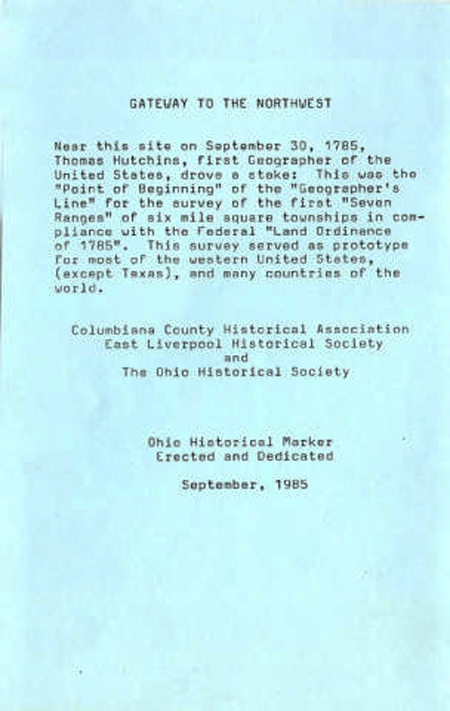 GATEWAY TO THE NORTHWEST

Near this site on September 30, 1785, Thomas Hutchins, first Geographer of the United States, drove a stake: This was the "Point of Beginning" of the "Geographer's Line" for the survey of the first "Seven Ranges" of six mile square townships in compliance with the Federal "Land Ordinance of 1785". This survey served as prototype for most of the western United States, (except Texas), and many countries of the world.

Columbiana County Historical Association
East Liverpool Historical Society
and
The Ohio Historical Society

Ohio Historical Marker
Erected and Dedicated

September, 1985